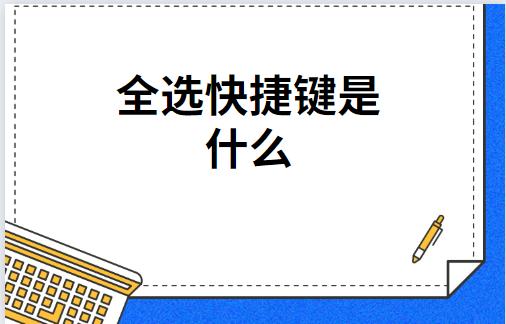 全选快捷键是什么